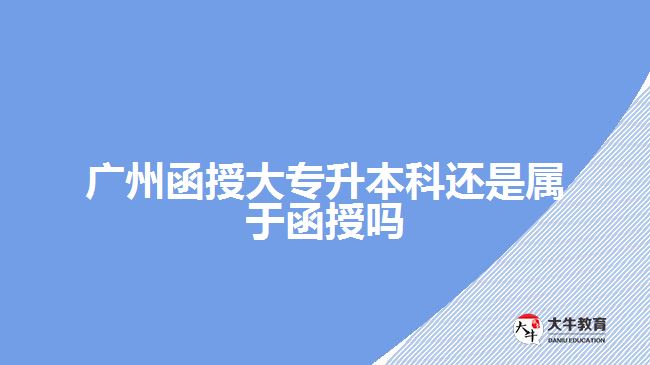 广州函授大专升本科还是属于函授吗

大牛
大牛教育
DANIU EDUCATION